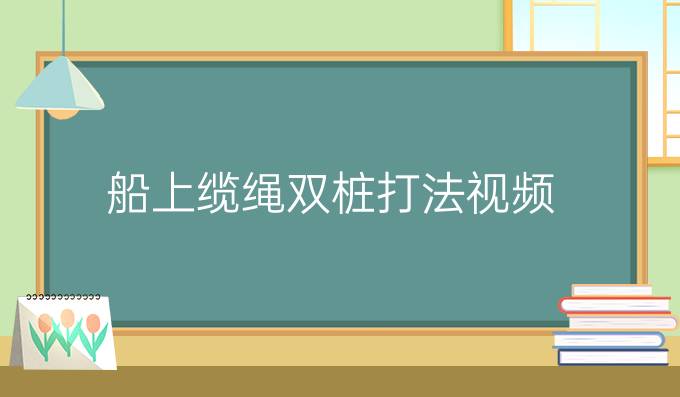 船上缆绳双桩打法视频